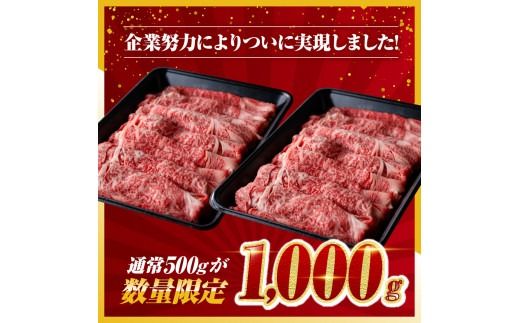 企業努力によりついに実現しました!

通常500gが
数量限定 1,000g